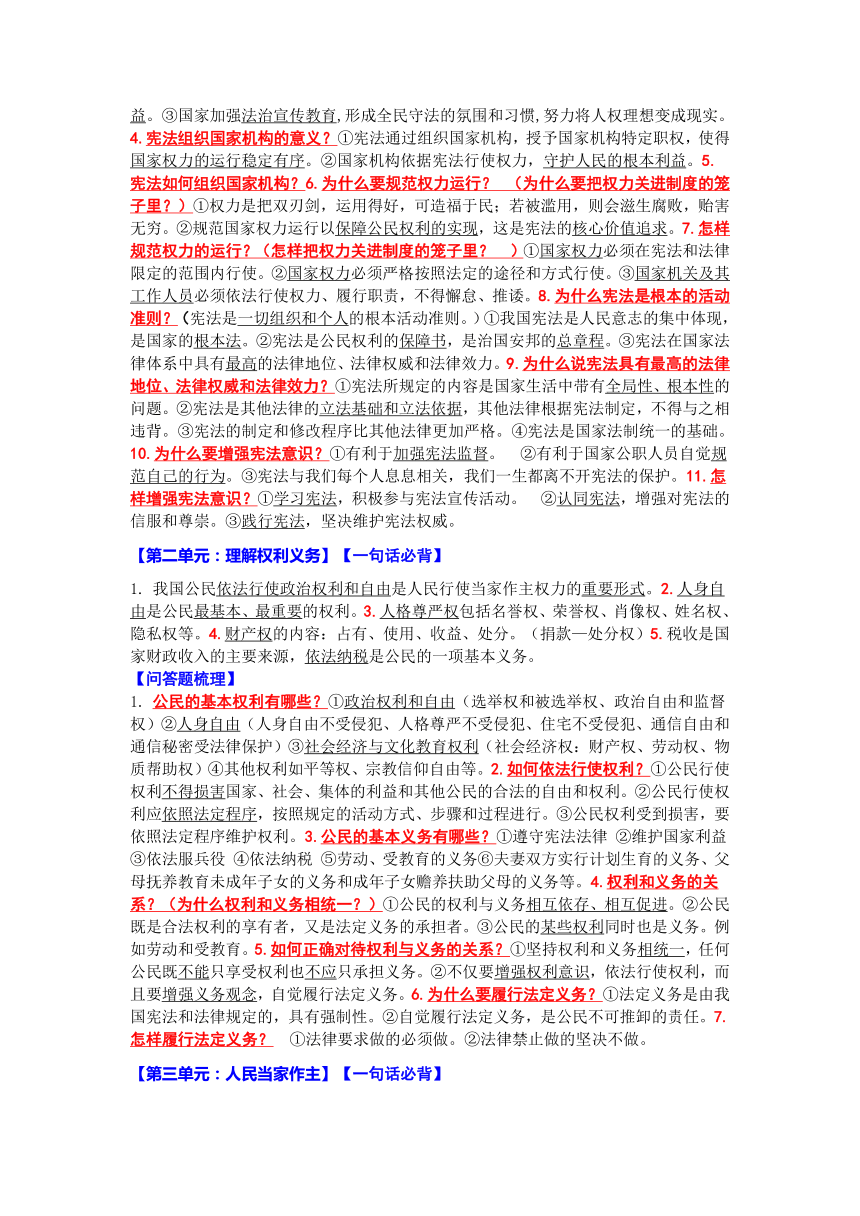 益。③国家加强法治宣传教育,形成全民守法的氛围和习惯,努力将人权理想变成现实。4. 宪法组织国家机构的意义？①宪法通过组织国家机构，授予国家机构特定职权，使得国家权力的运行稳定有序。②国家机构依据宪法行使权力，守护人民的根本利益。5. 宪法如何组织国家机构？6. 为什么要规范权力运行？ （为什么要把权力关进制度的笼子里？）①权力是把双刃剑，运用得好，可造福于民；若被滥用，则会滋生腐败，贻害无穷。②规范国家权力运行以保障公民权利的实现，这是宪法的核心价值追求。7. 怎样规范权力的运行？（怎样把权力关进制度的笼子里？ ）①国家权力必须在宪法和法律限定的范围内行使。②国家权力必须严格按照法定的途径和方式行使。③国家机关及其工作人员必须依法行使权力、履行职责，不得懈怠、推诿。8. 为什么宪法是根本的活动准则？（宪法是一切组织和个人的根本活动准则。）①我国宪法是人民意志的集中体现，是国家的根本法。②宪法是公民权利的保障书，是治国安邦的总章程。③宪法在国家法律体系中具有最高的法律地位、法律权威和法律效力。9. 为什么说宪法具有最高的法律地位、法律权威和法律效力？①宪法所规定的内容是国家生活中带有全局性、根本性的问题。②宪法是其他法律的立法基础和立法依据，其他法律根据宪法制定，不得与之相违背。③宪法的制定和修改程序比其他法律更加严格。④宪法是国家法制统一的基础。10. 为什么要增强宪法意识？①有利于加强宪法监督。 ②有利于国家公职人员自觉规范自己的行为。③宪法与我们每个人息息相关，我们一生都离不开宪法的保护。11. 怎样增强宪法意识？①学习宪法，积极参与宪法宣传活动。 ②认同宪法，增强对宪法的信服和尊崇。③践行宪法，坚决维护宪法权威。

【第二单元：理解权利义务】【一句话必背】

1. 我国公民依法行使政治权利和自由是人民行使当家作主权力的重要形式。2. 人身自由是公民最基本、最重要的权利。3. 人格尊严权包括名誉权、荣誉权、肖像权、姓名权、隐私权等。4. 财产权的内容：占有、使用、收益、处分。（捐款—处分权）5. 税收是国家财政收入的主要来源，依法纳税是公民的一项基本义务。

【问答题梳理】

1. 公民的基本权利有哪些？①政治权利和自由（选举权和被选举权、政治自由和监督权）②人身自由（人身自由不受侵犯、人格尊严不受侵犯、住宅不受侵犯、通信自由和通信秘密受法律保护）③社会经济与文化教育权利（社会经济权：财产权、劳动权、物质帮助权）④其他权利如平等权、宗教信仰自由等。2. 如何依法行使权利？①公民行使权利不得损害国家、社会、集体的利益和其他公民的合法的自由和权利。②公民行使权利应依照法定程序，按照规定的活动方式、步骤和过程进行。③公民权利受到损害，要依照法定程序维护权利。3. 公民的基本义务有哪些？①遵守宪法法律 ②维护国家利益 ③依法服兵役 ④依法纳税 ⑤劳动、受教育的义务⑥夫妻双方实行计划生育的义务、父母抚养教育未成年子女的义务和成年子女赡养扶助父母的义务等。4. 权利和义务的关系？（为什么权利和义务相统一？）①公民的权利与义务相互依存、相互促进。②公民既是合法权利的享有者，又是法定义务的承担者。③公民的某些权利同时也是义务。例如劳动和受教育。5. 如何正确对待权利与义务的关系？①坚持权利和义务相统一，任何公民既不能只享受权利也不应只承担义务。②不仅要增强权利意识，依法行使权利，而且要增强义务观念，自觉履行法定义务。6. 为什么要履行法定义务？①法定义务是由我国宪法和法律规定的，具有强制性。②自觉履行法定义务，是公民不可推卸的责任。7. 怎样履行法定义务？ ①法律要求做的必须做。②法律禁止做的坚决不做。

【第三单元：人民当家作主】【一句话必背】